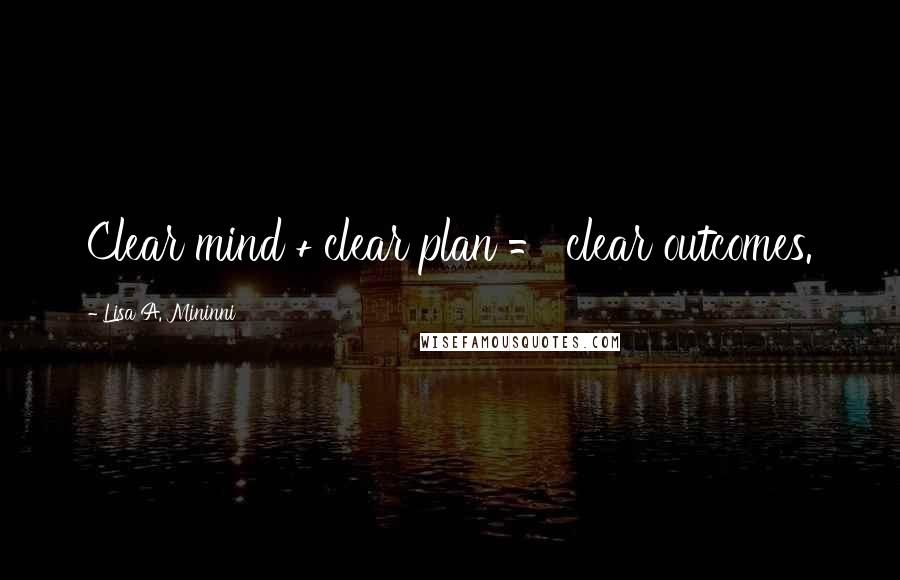 Clear mind + clear plan = clear outcomes.

- Lisa A. Mininni

WISEFAMOUSQUOTES.COM